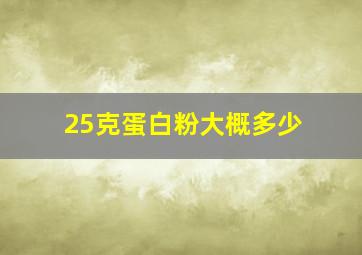 25克蛋白粉大概多少